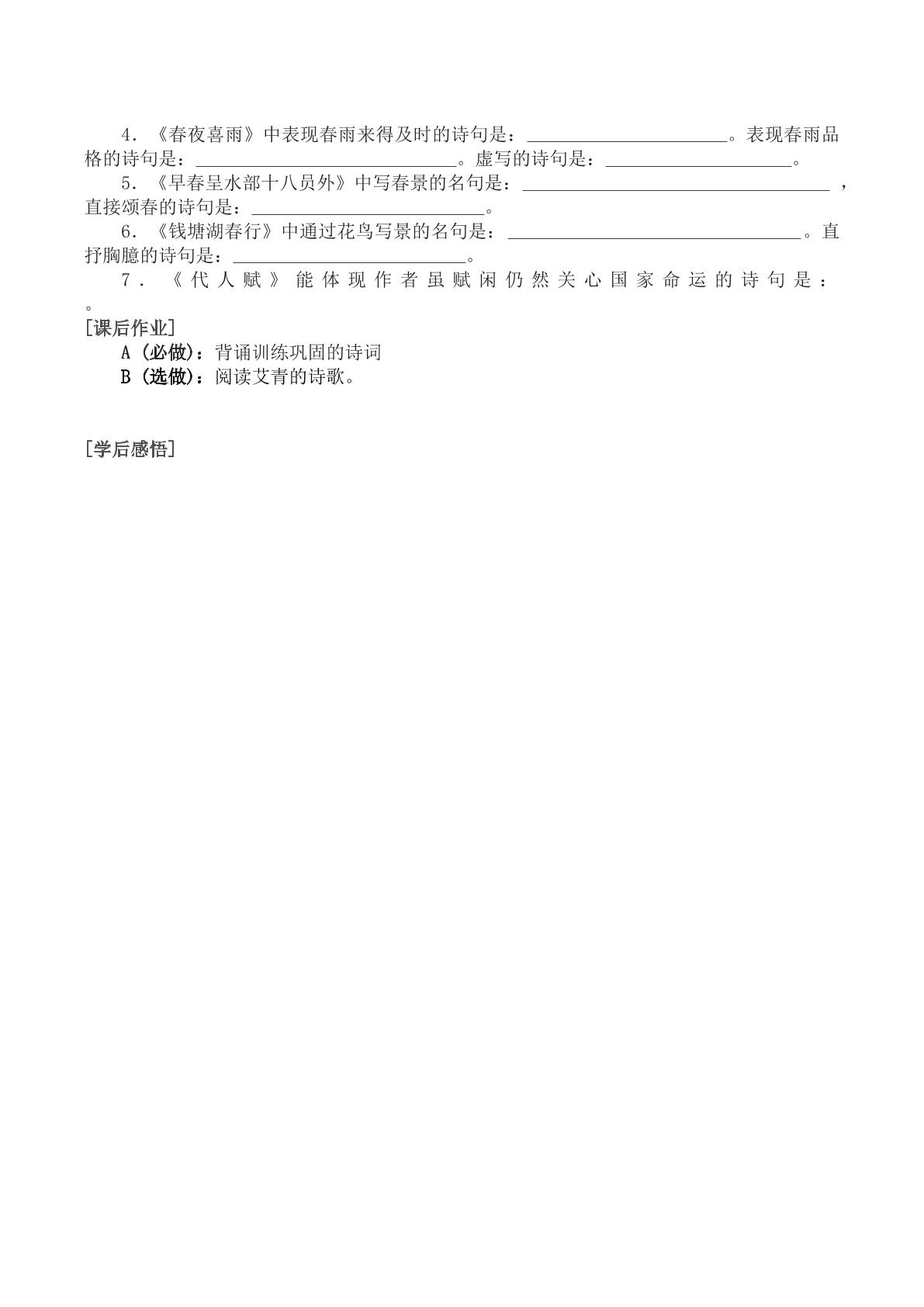 4.《春夜喜雨》中表现春雨来得及时的诗句是：____。表现春雨品格的诗句是：____。虚写的诗句是：____。

5.《早春呈水部十八员外》中写春景的名句是：____，直接颂春的诗句是：____。

6.《钱塘湖春行》中通过花鸟写景的名句是：____。直抒胸臆的诗句是：____。

7.《代人赋》能体现作者虽赋闲仍然关心国家命运的诗句是：。

[课后作业]

A（必做）：背诵训练巩固的诗词

B（选做）：阅读艾青的诗歌。

[学后感悟]